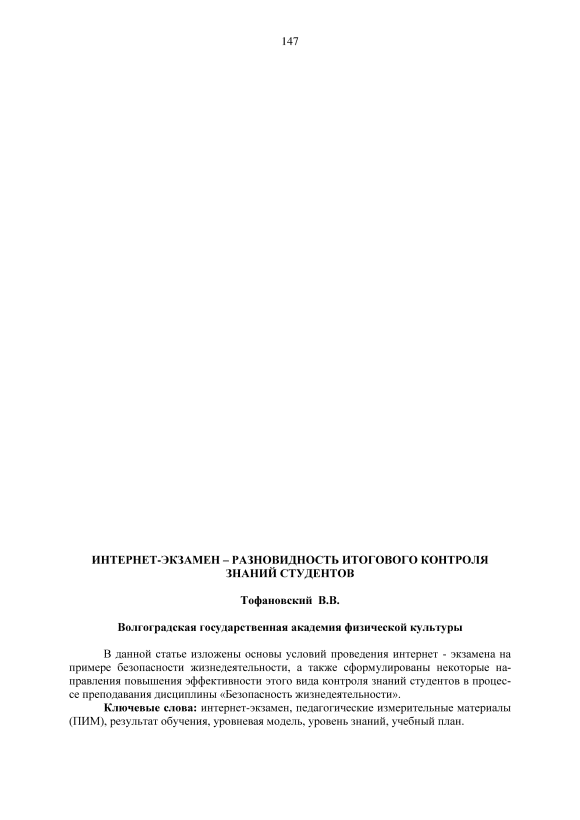 147

ИНТЕРНЕТ-ЭКЗАМЕН – РАЗНОВИДНОСТЬ ИТОГОВОГО КОНТРОЛЯ ЗНАНИЙ СТУДЕНТОВ

Тофановский В.В.

Волгоградская государственная академия физической культуры

В данной статье изложены основы условий проведения интернет - экзамена на примере безопасности жизнедеятельности, а также сформулированы некоторые направления повышения эффективности этого вида контроля знаний студентов в процессе преподавания дисциплины «Безопасность жизнедеятельности».

Ключевые слова: интернет-экзамен, педагогические измерительные материалы (ПИМ), результат обучения, уровневая модель, уровень знаний, учебный план.